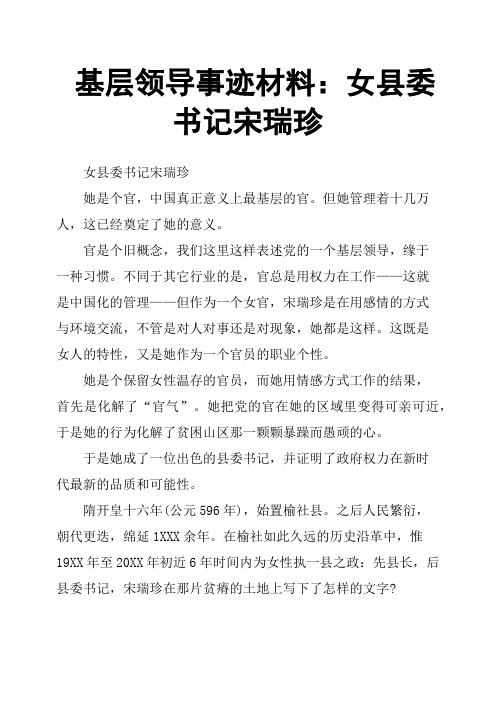 基层领导事迹材料：女县委书记宋瑞珍

女县委书记宋瑞珍

她是个官，中国真正意义上最基层的官。但她管理着十几万人，这已经奠定了她的意义。

官是个旧概念，我们这里这样表述党的一个基层领导，缘于一种习惯。不同于其它行业的是，官总是用权力在工作——这就是中国化的管理——但作为一个女官，宋瑞珍是在用感情的方式与环境交流，不管是对人对事还是对现象，她都是这样。这既是女人的特性，又是她作为一个官员的职业个性。

她是个保留女性温存的官员，而她用情感方式工作的结果，首先是化解了“官气”。她把党的官在她的区域里变得可亲可近，于是她的行为化解了贫困山区那一颗颗暴躁而愚顽的心。

于是她成了一位出色的县委书记，并证明了政府权力在新时代最新的品质和可能性。

隋开皇十六年(公元596年)，始置榆社县。之后人民繁衍，朝代更迭，绵延1XXX余年。在榆社如此久远的历史沿革中，惟19XX年至20XX年初近6年时间内为女性执一县之政：先县长，后县委书记，宋瑞珍在那片贫瘠的土地上写下了怎样的文字?